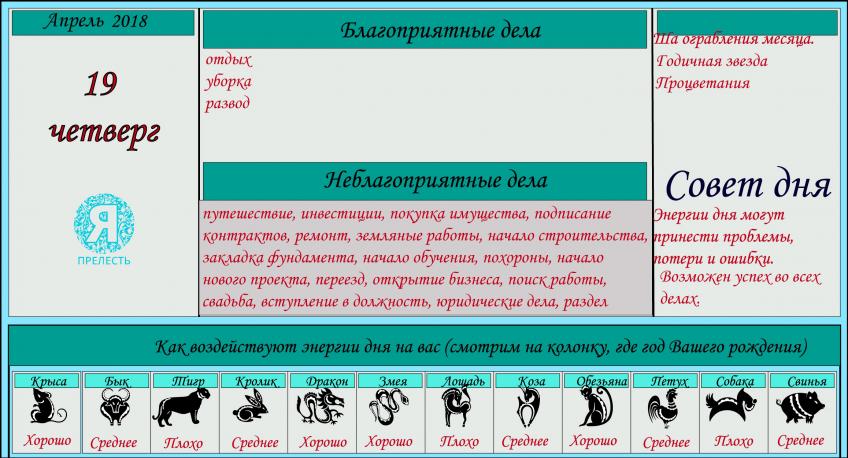 Апрель 2018

19
четверг

Я
ПРЕЛЕСТЬ

Благоприятные дела

отдых
уборка
развод

Неблагоприятные дела

путешествие, инвестиции, покупка имущества, подписание контрактов, ремонт, земляные работы, начало строительства, закладка фундамента, начало обучения, похороны, начало нового проекта, переезд, открытие бизнеса, поиск работы, свадьба, вступление в должность, юридические дела, раздел

Ша ограбления месяца.
Годичная звезда
Процветания

Совет дня

Энергии дня могут принести проблемы, потери и ошибки.
Возможен успех во всех делах.

Как воздействуют энергии дня на вас (смотрим на колонку, где год Вашего рождения)

| Крыса | Бык | Тигр | Кролик | Дракон | Змея | Лошадь | Коза | Обезьяна | Петух | Собака | Свинья |
|---|---|---|---|---|---|---|---|---|---|---|---|
| Хорошо | Среднее | Плохо | Среднее | Хорошо | Хорошо | Плохо | Среднее | Хорошо | Среднее | Плохо | Среднее |